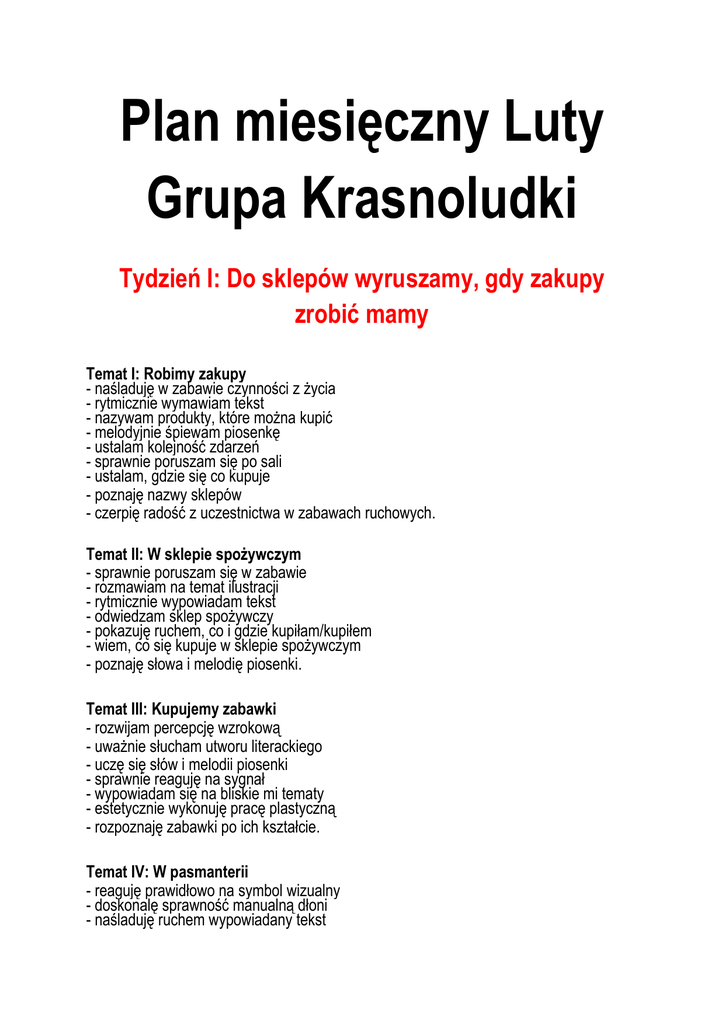 Plan miesięczny Luty
Grupa Krasnoludki

Tydzień I: Do sklepów wyruszamy, gdy zakupy zrobić mamy

Temat I: Robimy zakupy
- naśladuję w zabawie czynności z życia
- rytmicznie wymawiam tekst
- nazywam produkty, które można kupić
- melodyjnie śpiewam piosenkę
- ustalam kolejność zdarzeń
- sprawnie poruszam się po sali
- ustalam, gdzie się co kupuje
- poznaję nazwy sklepów
- czerpię radość z uczestnictwa w zabawach ruchowych.

Temat II: W sklepie spożywczym
- sprawnie poruszam się w zabawie
- rozmawiam na temat ilustracji
- rytmicznie wypowiadam tekst
- odwiedzam sklep spożywczy
- pokazuję ruchem, co i gdzie kupiłam/kupiłem
- wiem, co się kupuje w sklepie spożywczym
- poznaję słowa i melodię piosenki.

Temat III: Kupujemy zabawki
- rozwijam percepcję wzrokową
- uważnie słucham utworu literackiego
- uczę się słów i melodii piosenki
- sprawnie reaguję na sygnał
- wypowiadam się na bliskie mi tematy
- estetycznie wykonuję pracę plastyczną
- rozpoznaję zabawki po ich kształcie.

Temat IV: W pasmanterii
- reaguję prawidłowo na symbol wizualny
- doskonalę sprawność manualną dłoni
- naśladuję ruchem wypowiadany tekst